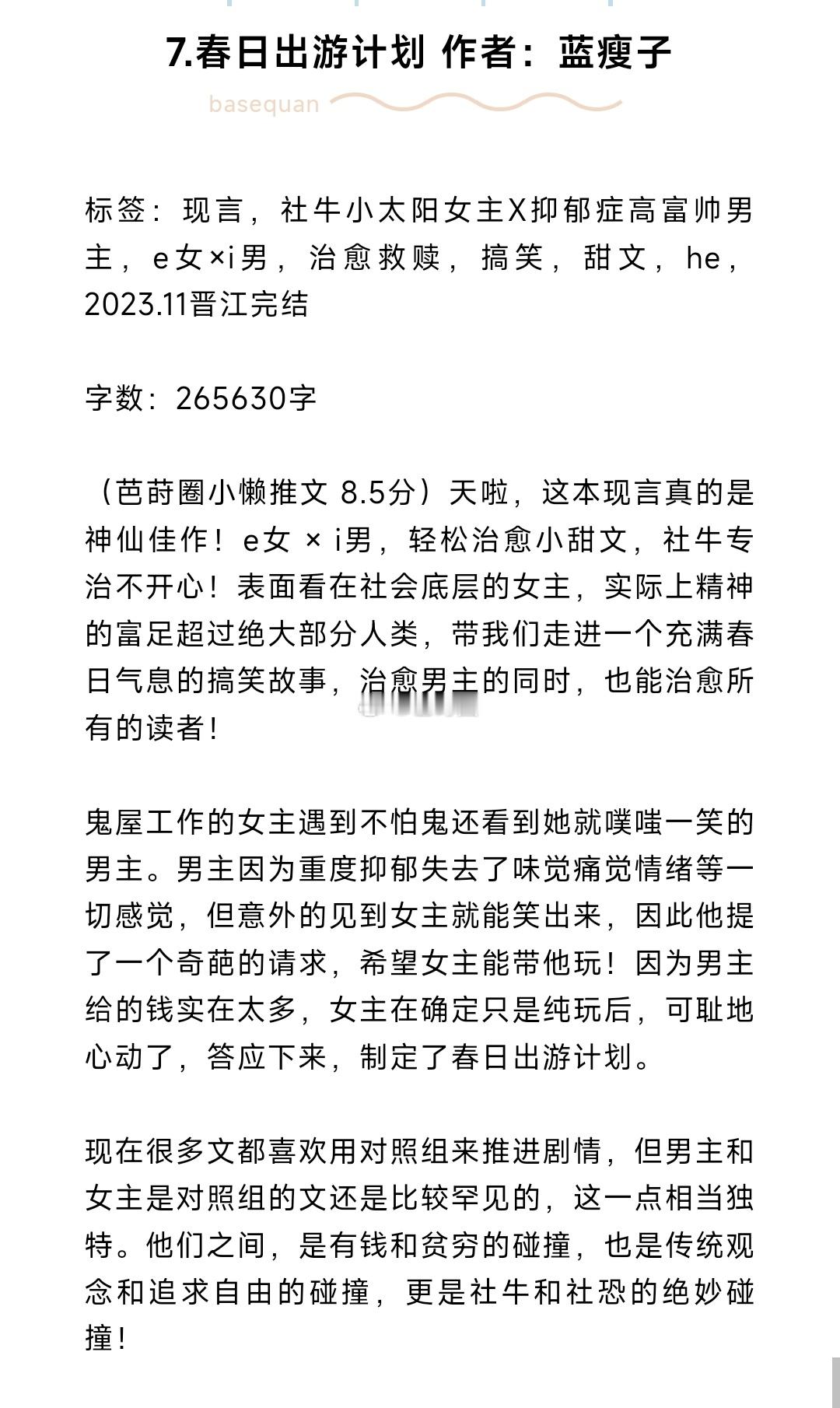 7.春日出游计划 作者：蓝瘦子

basequan

标签：现言，社牛小太阳女主X抑郁症高富帅男主，e女×i男，治愈救赎，搞笑，甜文，he，2023.11晋江完结

字数：265630字

（芭莳圈小懒推文 8.5分）天啦，这本现言真的是神仙佳作！e女 × i男，轻松治愈小甜文，社牛专治不开心！表面看在社会底层的女主，实际上精神的富足超过绝大部分人类，带我们走进一个充满春日气息的搞笑故事，治愈男主的同时，也能治愈所有的读者！

鬼屋工作的女主遇到不怕鬼还看到她就噗嗤一笑的男主。男主因为重度抑郁失去了味觉痛觉情绪等一切感觉，但意外的见到女主就能笑出来，因此他提了一个奇葩的请求，希望女主能带他玩！因为男主给的钱实在太多，女主在确定只是纯玩后，可耻地心动了，答应下来，制定了春日出游计划。

现在很多文都喜欢用对照组来推进剧情，但男主和女主是对照组的文还是比较罕见的，这一点相当独特。他们之间，是有钱和贫穷的碰撞，也是传统观念和追求自由的碰撞，更是社牛和社恐的绝妙碰撞！